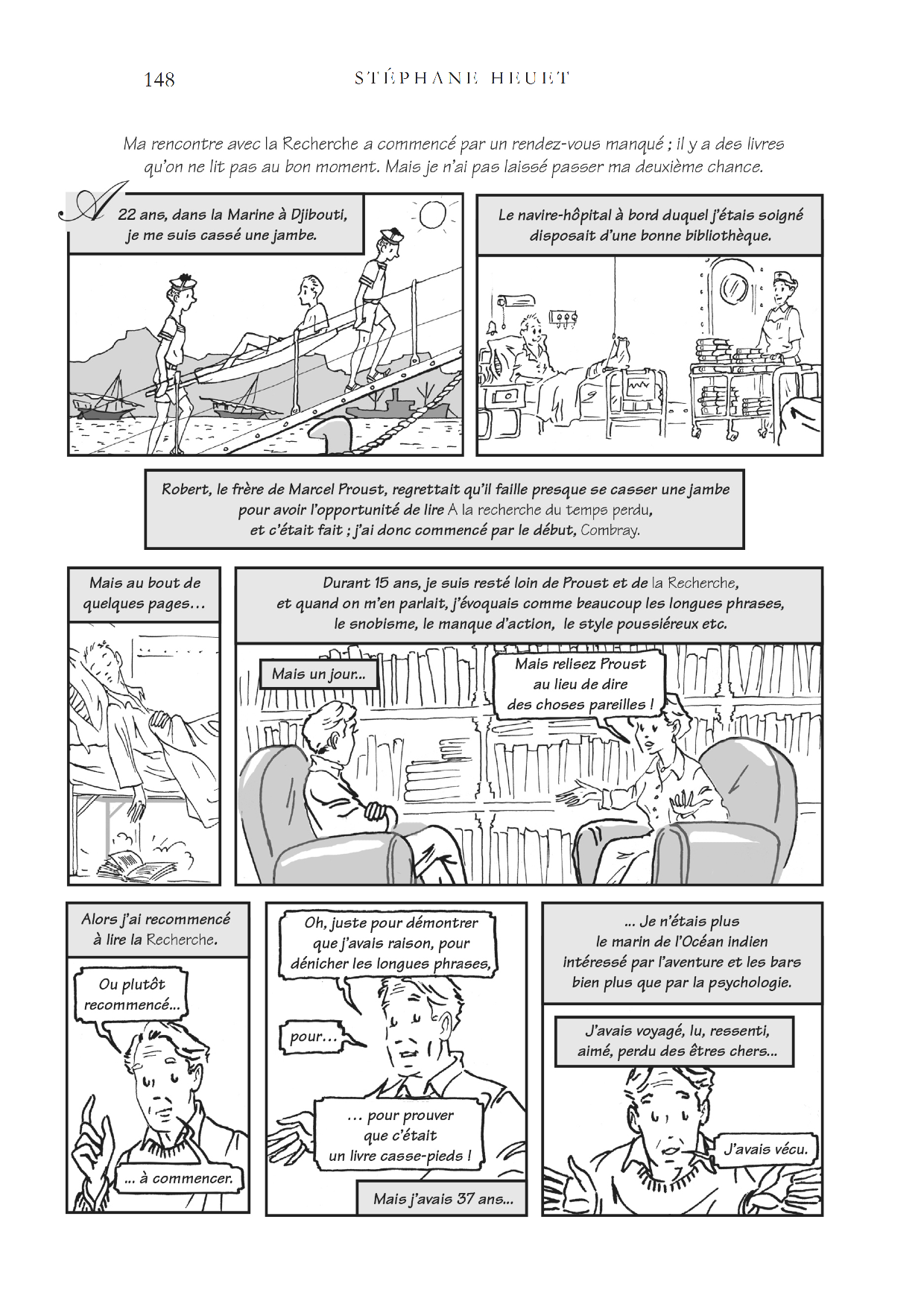 148 STÉPHANE HEUET

Ma rencontre avec la Recherche a commencé par un rendez-vous manqué ; il y a des livres qu'on ne lit pas au bon moment. Mais je n'ai pas laissé passer ma deuxième chance.

A 22 ans, dans la Marine à Djibouti, je me suis cassé une jambe.

Le navire-hôpital à bord duquel j'étais soigné disposait d'une bonne bibliothèque.

Robert, le frère de Marcel Proust, regrettait qu'il faille presque se casser une jambe pour avoir l'opportunité de lire A la recherche du temps perdu, et c'était fait ; j'ai donc commencé par le début, Combray.

Mais au bout de quelques pages…

Durant 15 ans, je suis resté loin de Proust et de la Recherche, et quand on m'en parlait, j'évoquais comme beaucoup les longues phrases, le snobisme, le manque d'action, le style poussiéreux etc.

Mais un jour...

Mais relisez Proust au lieu de dire des choses pareilles !

Alors j'ai recommencé à lire la Recherche.

Ou plutôt recommencé...

... à commencer.

Oh, juste pour démontrer que j'avais raison, pour dénicher les longues phrases,

pour…

… pour prouver que c'était un livre casse-pieds !

Mais j'avais 37 ans...

... Je n'étais plus le marin de l'Océan indien intéressé par l'aventure et les bars bien plus que par la psychologie.

J'avais voyagé, lu, ressenti, aimé, perdu des êtres chers...

J'avais vécu.